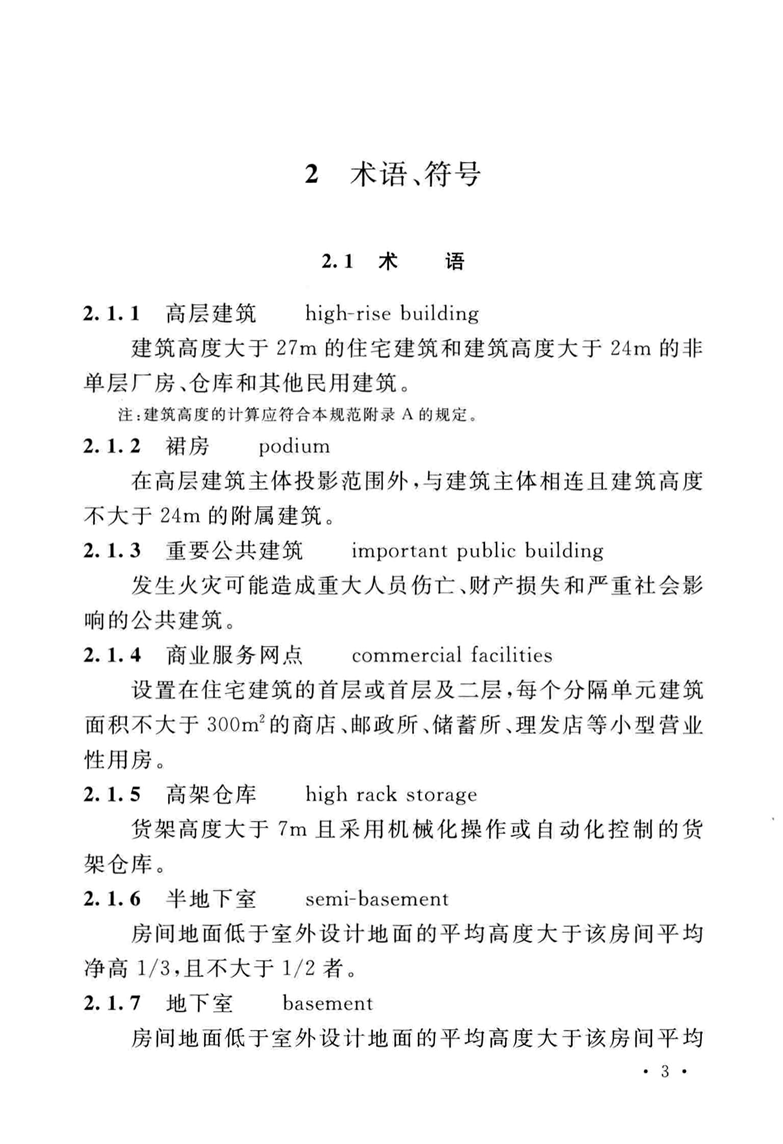 2 术语、符号

2.1 术 语

2.1.1 高层建筑 high-rise building

建筑高度大于 27m 的住宅建筑和建筑高度大于 24m 的非单层厂房、仓库和其他民用建筑。

注：建筑高度的计算应符合本规范附录 A 的规定。

2.1.2 裙房 podium

在高层建筑主体投影范围外，与建筑主体相连且建筑高度不大于 24m 的附属建筑。

2.1.3 重要公共建筑 important public building

发生火灾可能造成重大人员伤亡、财产损失和严重社会影响的公共建筑。

2.1.4 商业服务网点 commercial facilities

设置在住宅建筑的首层或首层及二层，每个分隔单元建筑面积不大于 $300m^2$ 的商店、邮政所、储蓄所、理发店等小型营业性用房。

2.1.5 高架仓库 high rack storage

货架高度大于 7m 且采用机械化操作或自动化控制的货架仓库。

2.1.6 半地下室 semi-basement

房间地面低于室外设计地面的平均高度大于该房间平均净高 1/3，且不大于 1/2 者。

2.1.7 地下室 basement

房间地面低于室外设计地面的平均高度大于该房间平均

· 3 ·